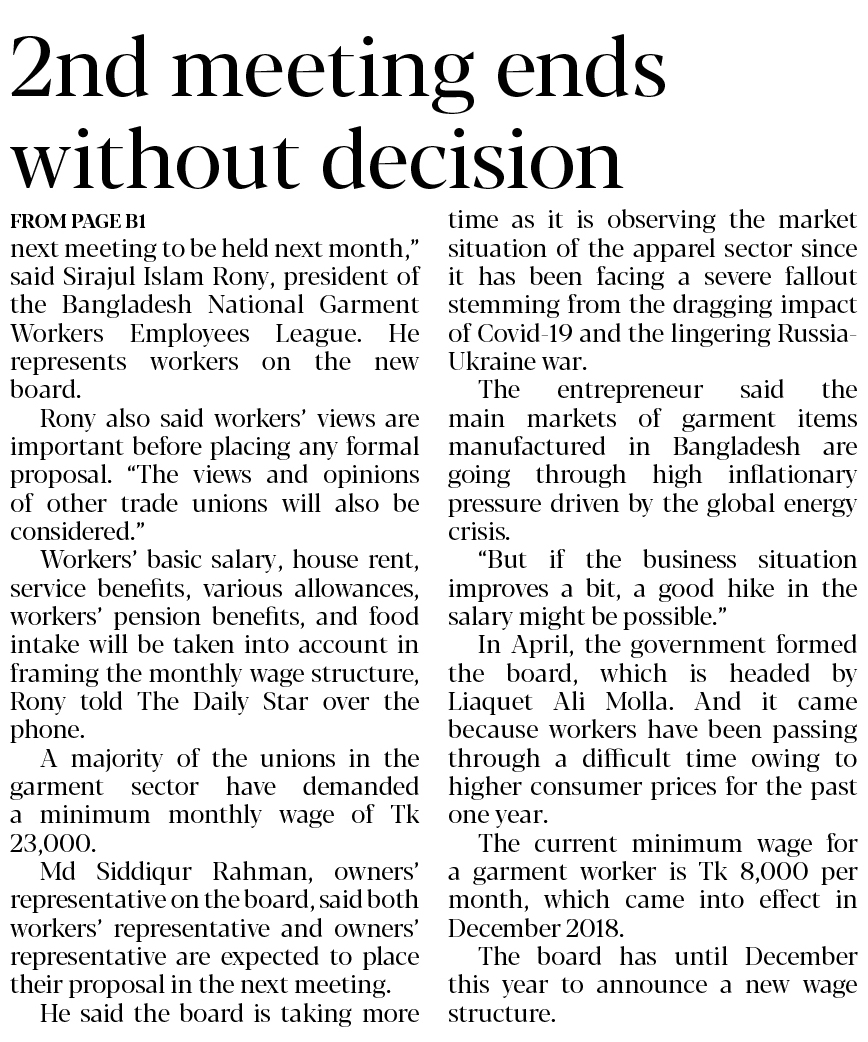 2nd meeting ends without decision

FROM PAGE B1

next meeting to be held next month," said Sirajul Islam Rony, president of the Bangladesh National Garment Workers Employees League. He represents workers on the new board.

Rony also said workers' views are important before placing any formal proposal. "The views and opinions of other trade unions will also be considered."

Workers' basic salary, house rent, service benefits, various allowances, workers' pension benefits, and food intake will be taken into account in framing the monthly wage structure, Rony told The Daily Star over the phone.

A majority of the unions in the garment sector have demanded a minimum monthly wage of Tk 23,000.

Md Siddiqur Rahman, owners' representative on the board, said both workers' representative and owners' representative are expected to place their proposal in the next meeting.

He said the board is taking more time as it is observing the market situation of the apparel sector since it has been facing a severe fallout stemming from the dragging impact of Covid-19 and the lingering Russia-Ukraine war.

The entrepreneur said the main markets of garment items manufactured in Bangladesh are going through high inflationary pressure driven by the global energy crisis.

"But if the business situation improves a bit, a good hike in the salary might be possible."

In April, the government formed the board, which is headed by Liaquet Ali Molla. And it came because workers have been passing through a difficult time owing to higher consumer prices for the past one year.

The current minimum wage for a garment worker is Tk 8,000 per month, which came into effect in December 2018.

The board has until December this year to announce a new wage structure.